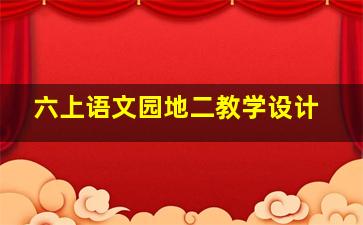 六上语文园地二教学设计